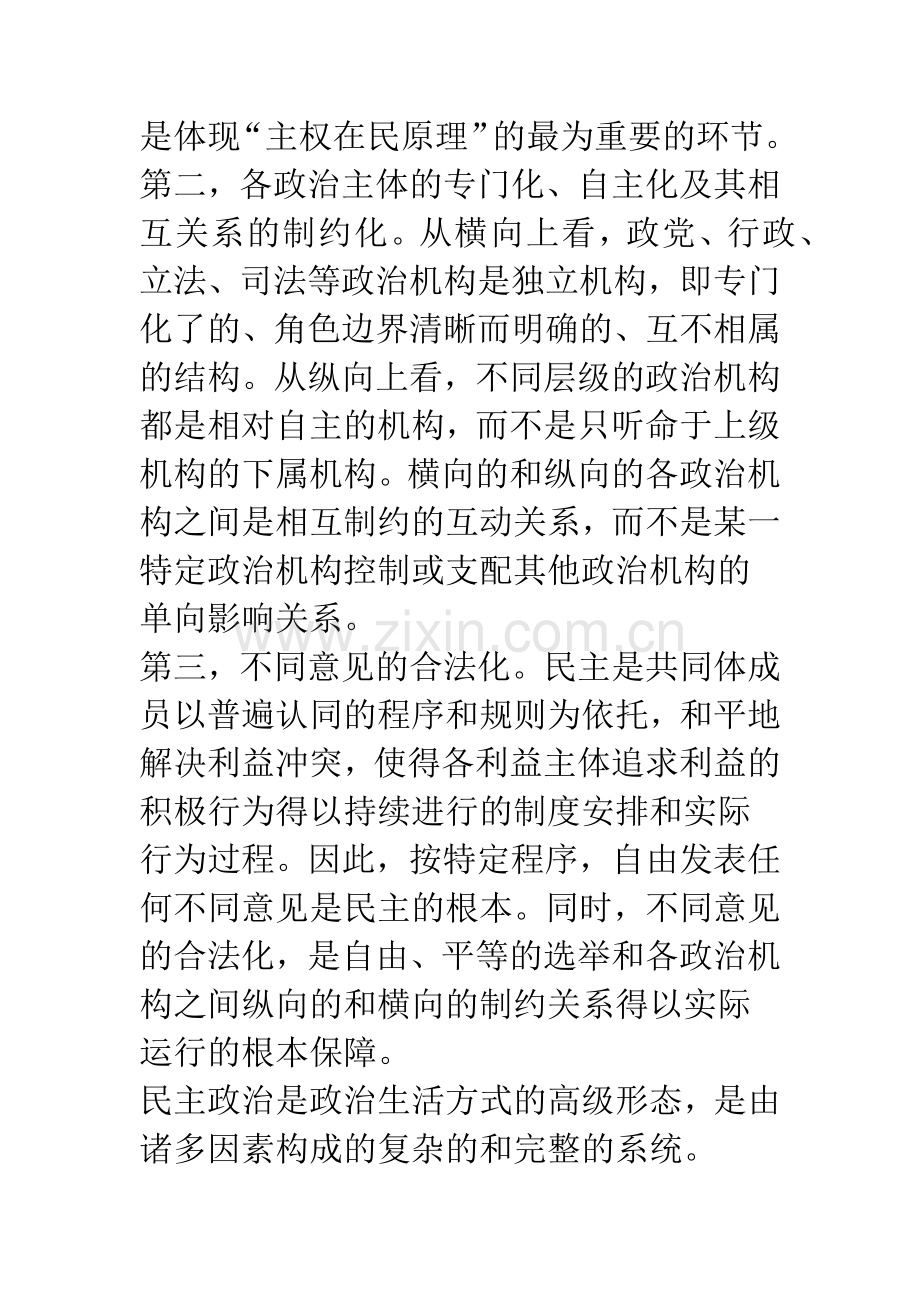 是体现“主权在民原理”的最为重要的环节。

第二，各政治主体的专门化、自主化及其相互关系的制约化。从横向上看，政党、行政、立法、司法等政治机构是独立机构，即专门化了的、角色边界清晰而明确的、互不相属的结构。从纵向上看，不同层级的政治机构都是相对自主的机构，而不是只听命于上级机构的下属机构。横向的和纵向的各政治机构之间是相互制约的互动关系，而不是某一特定政治机构控制或支配其他政治机构的单向影响关系。

第三，不同意见的合法化。民主是共同体成员以普遍认同的程序和规则为依托，和平地解决利益冲突，使得各利益主体追求利益的积极行为得以持续进行的制度安排和实际行为过程。因此，按特定程序，自由发表任何不同意见是民主的根本。同时，不同意见的合法化，是自由、平等的选举和各政治机构之间纵向的和横向的制约关系得以实际运行的根本保障。

民主政治是政治生活方式的高级形态，是由诸多因素构成的复杂的和完整的系统。

www.zixin.com.cn